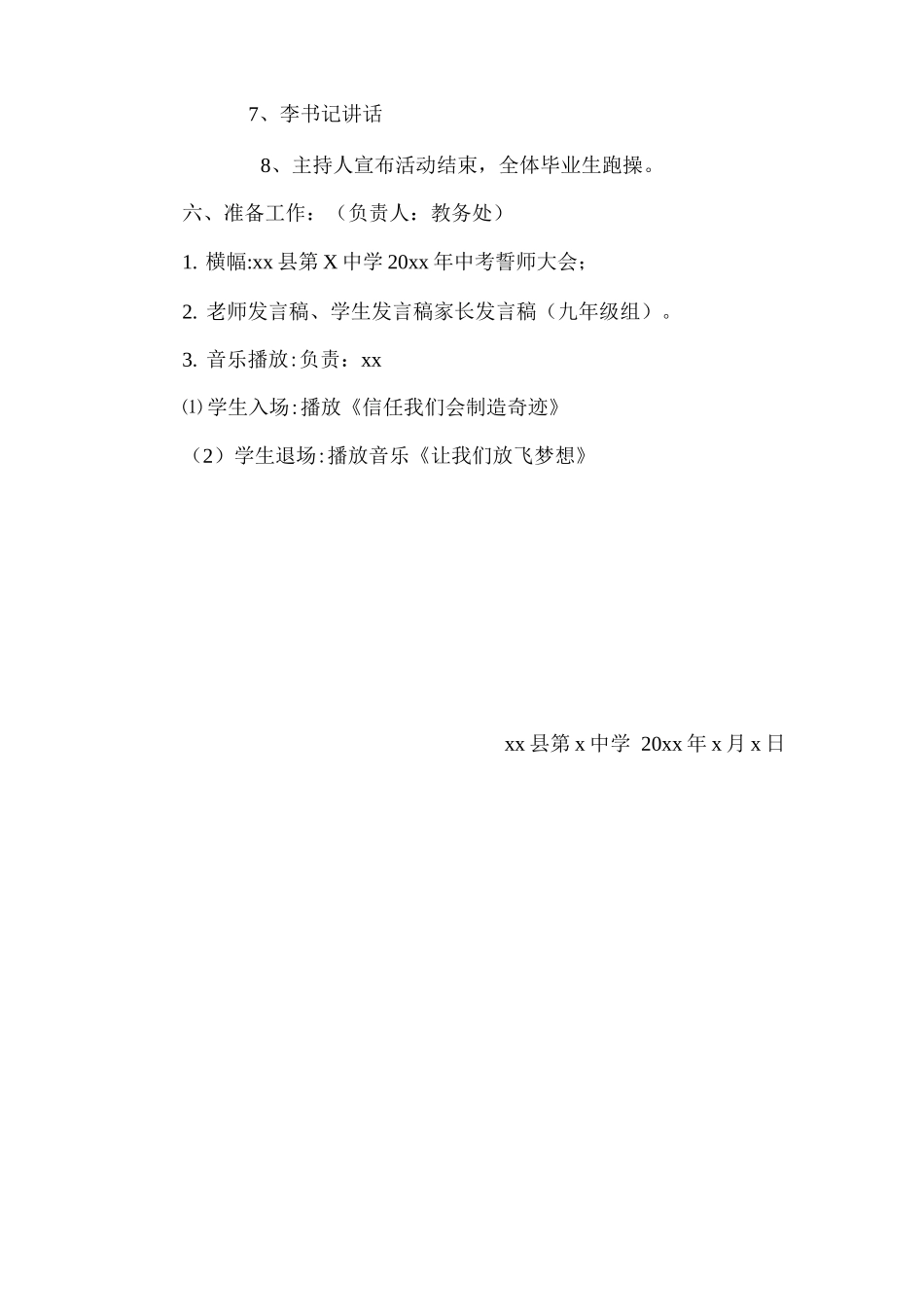 7、李书记讲话

8、主持人宣布活动结束，全体毕业生跑操。

六、准备工作：（负责人：教务处）

1. 横幅:xx 县第 X 中学 20xx 年中考誓师大会；

2. 老师发言稿、学生发言稿家长发言稿（九年级组）。

3. 音乐播放:负责：xx

⑴学生入场:播放《信任我们会制造奇迹》

（2）学生退场:播放音乐《让我们放飞梦想》

xx 县第 x 中学 20xx 年 x 月 x 日